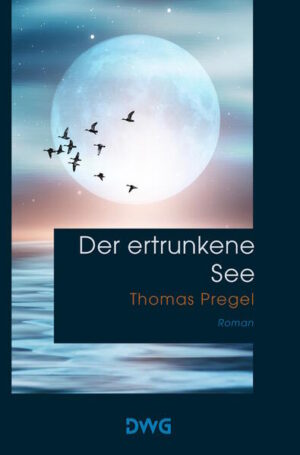 Der ertrunkene See

Thomas Pregel

Roman

DWG